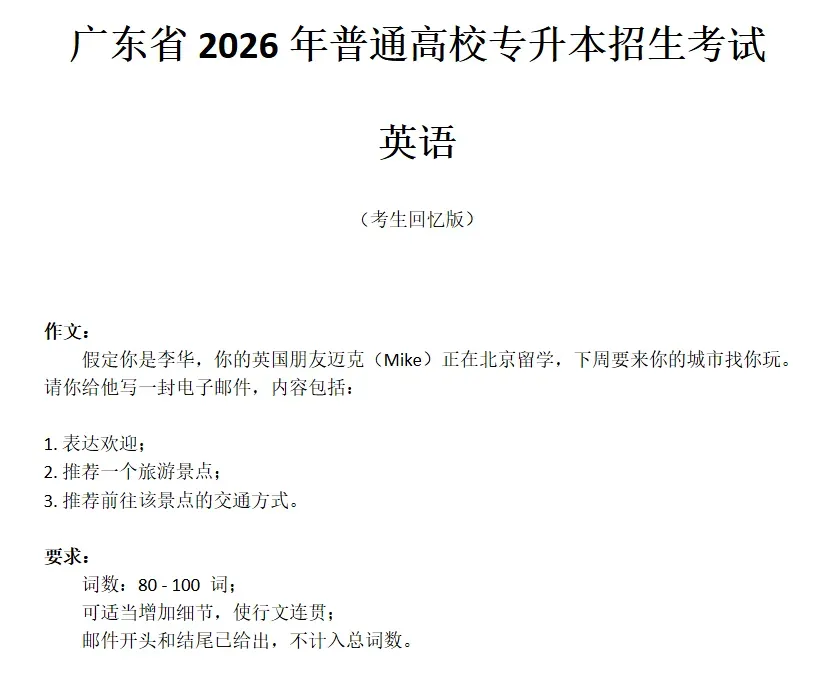 广东省 2026 年普通高校专升本招生考试

英语

（考生回忆版）

作文：

假定你是李华，你的英国朋友迈克（Mike）正在北京留学，下周要来你的城市找你玩。请你给他写一封电子邮件，内容包括：

1. 表达欢迎；
2. 推荐一个旅游景点；
3. 推荐前往该景点的交通方式。

要求：

词数：80 - 100 词；
可适当增加细节，使行文连贯；
邮件开头和结尾已给出，不计入总词数。